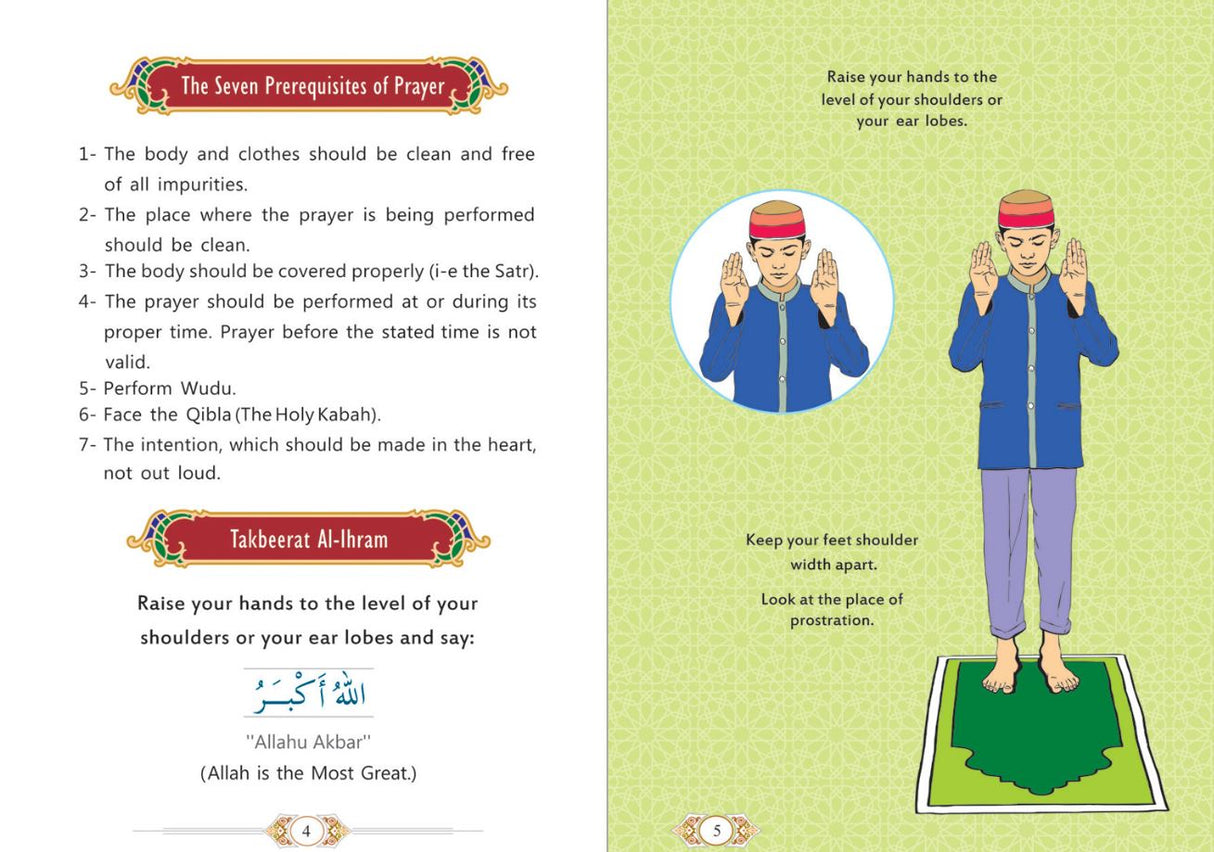 The Seven Prerequisites of Prayer

1- The body and clothes should be clean and free of all impurities.

2- The place where the prayer is being performed should be clean.

3- The body should be covered properly (i-e the Satr).

4- The prayer should be performed at or during its proper time. Prayer before the stated time is not valid.

5- Perform Wudu.

6- Face the Qibla (The Holy Kabah).

7- The intention, which should be made in the heart, not out loud.

Takbeerat Al-Ihram

Raise your hands to the level of your shoulders or your ear lobes and say:

اللهُ أَكْبَرُ

"Allahu Akbar"
(Allah is the Most Great.)

4

Raise your hands to the level of your shoulders or your ear lobes.

Keep your feet shoulder width apart.

Look at the place of prostration.

5